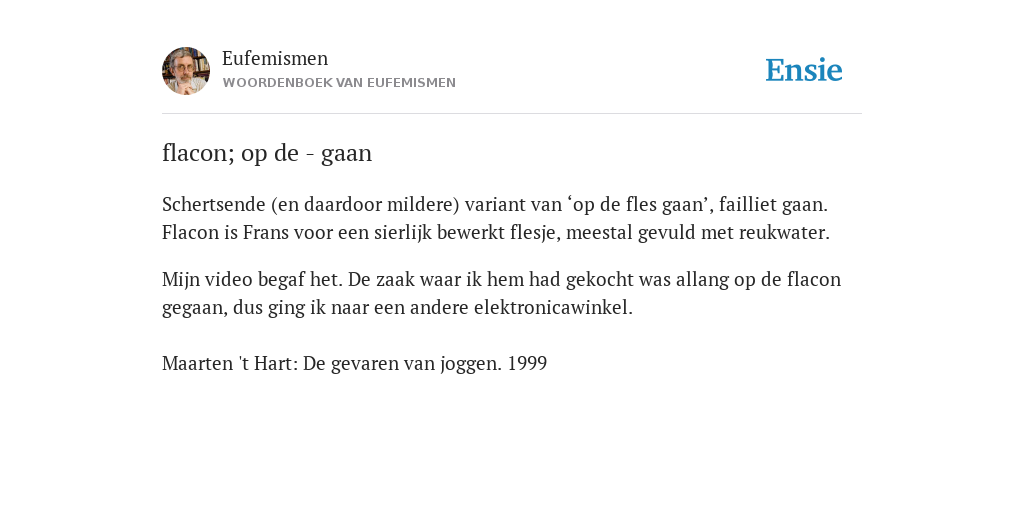 Eufemismen
WOORDENBOEK VAN EUFEMISMEN

Ensie

flacon; op de - gaan

Schertsende (en daardoor mildere) variant van ‘op de fles gaan’, failliet gaan. Flacon is Frans voor een sierlijk bewerkt flesje, meestal gevuld met reukwater.

Mijn video begaf het. De zaak waar ik hem had gekocht was allang op de flacon gegaan, dus ging ik naar een andere elektronicawinkel.

Maarten 't Hart: De gevaren van joggen. 1999